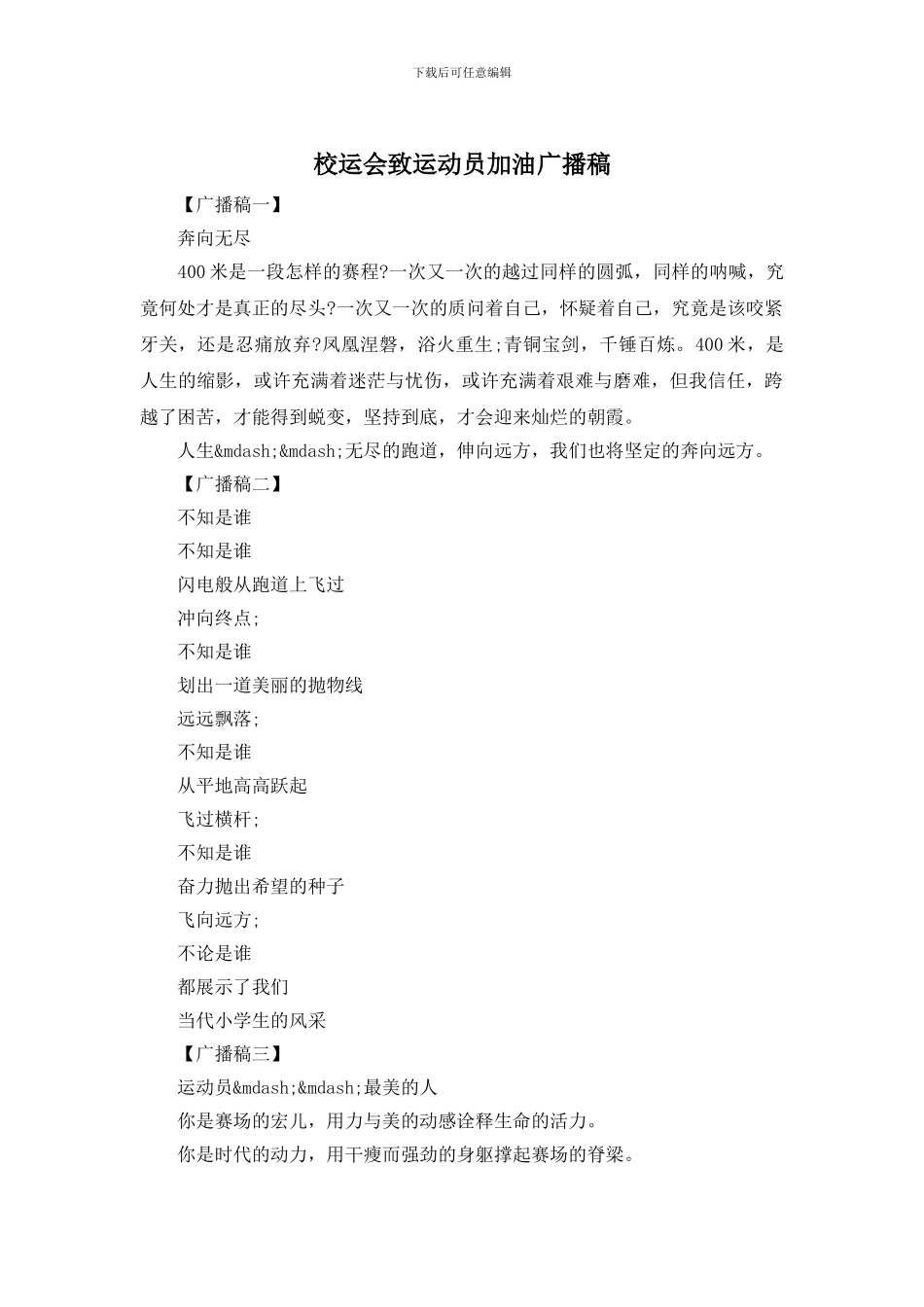 下载后可任意编辑

校运会致运动员加油广播稿

【广播稿一】

奔向无尽

400米是一段怎样的赛程?一次又一次的越过同样的圆弧，同样的呐喊，究竟何处才是真正的尽头?一次又一次的质问着自己，怀疑着自己，究竟是该咬紧牙关，还是忍痛放弃?凤凰涅磐，浴火重生;青铜宝剑，千锤百炼。400米，是人生的缩影，或许充满着迷茫与忧伤，或许充满着艰难与磨难，但我信任，跨越了困苦，才能得到蜕变，坚持到底，才会迎来灿烂的朝霞。

人生&mdash;&mdash;无尽的跑道，伸向远方，我们也将坚定的奔向远方。

【广播稿二】

不知是谁

不知是谁

闪电般从跑道上飞过

冲向终点;

不知是谁

划出一道美丽的抛物线

远远飘落;

不知是谁

从平地高高跃起

飞过横杆;

不知是谁

奋力抛出希望的种子

飞向远方;

不论是谁

都展示了我们

当代小学生的风采

【广播稿三】

运动员&mdash;&mdash;最美的人

你是赛场的宏儿，用力与美的动感诠释生命的活力。

你是时代的动力，用干瘦而强劲的身躯撑起赛场的脊梁。